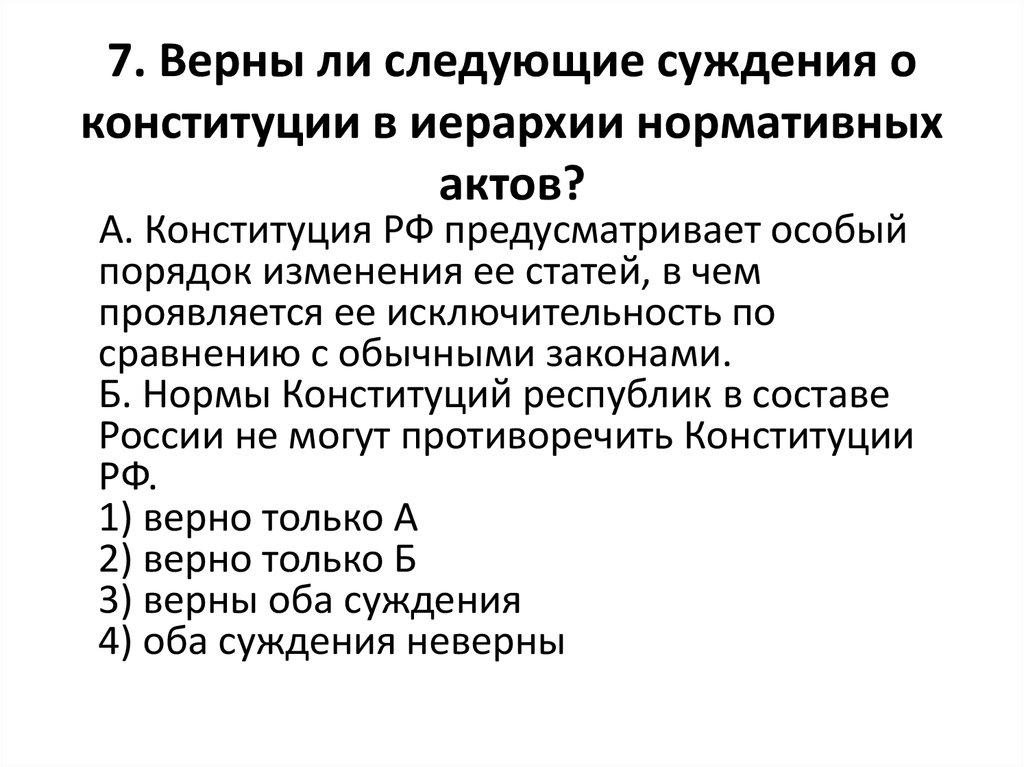 7. Верны ли следующие суждения о конституции в иерархии нормативных актов?

А. Конституция РФ предусматривает особый порядок изменения ее статей, в чем проявляется ее исключительность по сравнению с обычными законами.
Б. Нормы Конституций республик в составе России не могут противоречить Конституции РФ.
1) верно только А
2) верно только Б
3) верны оба суждения
4) оба суждения неверны